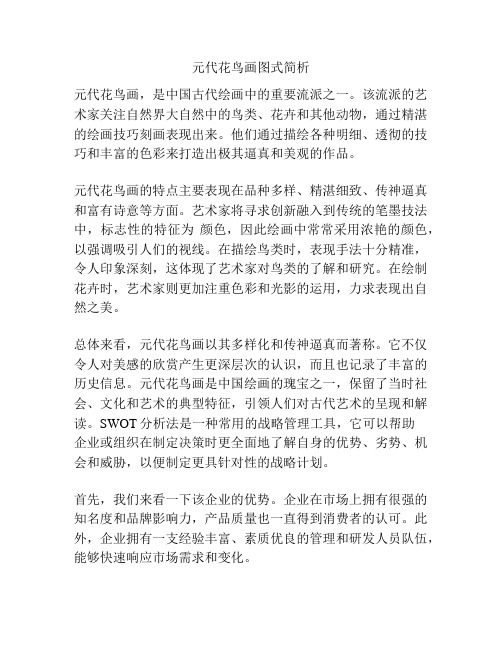 元代花鸟画图式简析

元代花鸟画，是中国古代绘画中的重要流派之一。该流派的艺术家关注自然界大自然中的鸟类、花卉和其他动物，通过精湛的绘画技巧刻画表现出来。他们通过描绘各种明细、透彻的技巧和丰富的色彩来打造出极其逼真和美观的作品。

元代花鸟画的特点主要表现在品种多样、精湛细致、传神逼真和富有诗意等方面。艺术家将寻求创新融入到传统的笔墨技法中，标志性的特征为 颜色，因此绘画中常常采用浓艳的颜色，以强调吸引人们的视线。在描绘鸟类时，表现手法十分精准，令人印象深刻，这体现了艺术家对鸟类的了解和研究。在绘制花卉时，艺术家则更加注重色彩和光影的运用，力求表现出自然之美。

总体来看，元代花鸟画以其多样化和传神逼真而著称。它不仅令人对美感的欣赏产生更深层次的认识，而且也记录了丰富的历史信息。元代花鸟画是中国绘画的瑰宝之一，保留了当时社会、文化和艺术的典型特征，引领人们对古代艺术的呈现和解读。SWOT 分析法是一种常用的战略管理工具，它可以帮助企业或组织在制定决策时更全面地了解自身的优势、劣势、机会和威胁，以便制定更具针对性的战略计划。

首先，我们来看一下该企业的优势。企业在市场上拥有很强的知名度和品牌影响力，产品质量也一直得到消费者的认可。此外，企业拥有一支经验丰富、素质优良的管理和研发人员队伍，能够快速响应市场需求和变化。